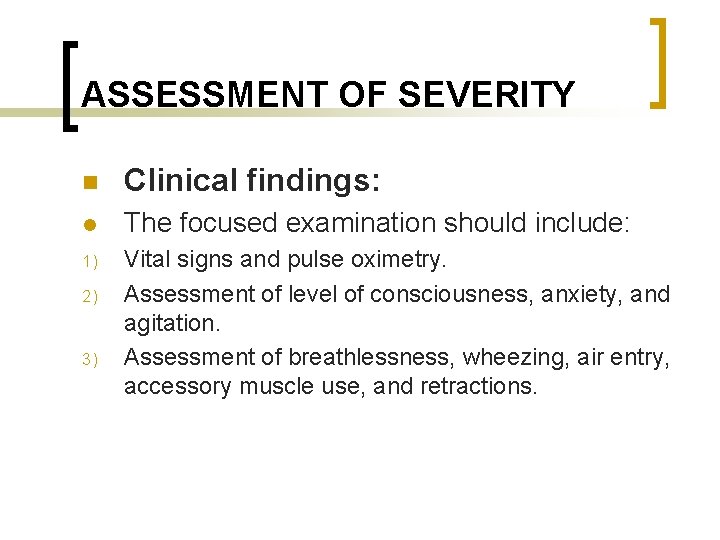 ASSESSMENT OF SEVERITY

Clinical findings:

The focused examination should include:

1) Vital signs and pulse oximetry.

2) Assessment of level of consciousness, anxiety, and agitation.

3) Assessment of breathlessness, wheezing, air entry, accessory muscle use, and retractions.